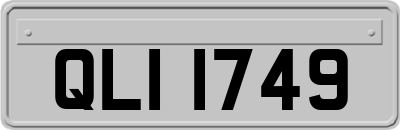 QLI 1749